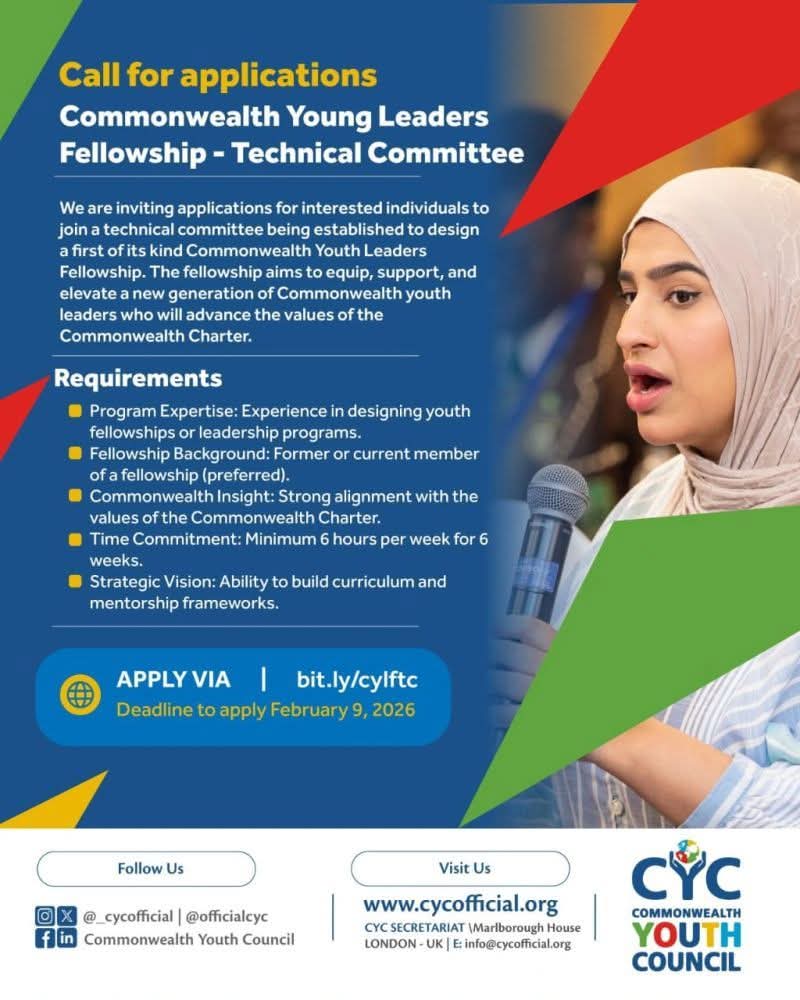 Call for applications

Commonwealth Young Leaders Fellowship - Technical Committee

We are inviting applications for interested individuals to join a technical committee being established to design a first of its kind Commonwealth Youth Leaders Fellowship. The fellowship aims to equip, support, and elevate a new generation of Commonwealth youth leaders who will advance the values of the Commonwealth Charter.

Requirements

Program Expertise: Experience in designing youth fellowships or leadership programs.

Fellowship Background: Former or current member of a fellowship (preferred).

Commonwealth Insight: Strong alignment with the values of the Commonwealth Charter.

Time Commitment: Minimum 6 hours per week for 6 weeks.

Strategic Vision: Ability to build curriculum and mentorship frameworks.

APPLY VIA | bit.ly/cylftc

Deadline to apply February 9, 2026

Follow Us

@_cycofficial | @officialcyc

Commonwealth Youth Council

Visit Us

www.cycofficial.org

CYC SECRETARIAT \Marlborough House LONDON - UK | E: info@cycofficial.org

CYC

COMMONWEALTH YOUTH COUNCIL